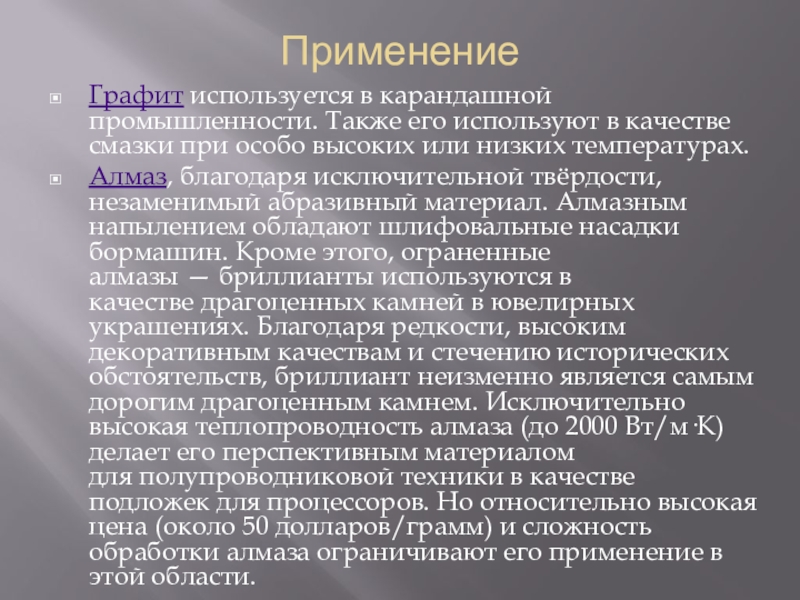 Применение

Графит используется в карандашной промышленности. Также его используют в качестве смазки при особо высоких или низких температурах.

Алмаз, благодаря исключительной твёрдости, незаменимый абразивный материал. Алмазным напылением обладают шлифовальные насадки бормашин. Кроме этого, ограненные алмазы — бриллианты используются в качестве драгоценных камней в ювелирных украшениях. Благодаря редкости, высоким декоративным качествам и стечению исторических обстоятельств, бриллиант неизменно является самым дорогим драгоценным камнем. Исключительно высокая теплопроводность алмаза (до 2000 Вт/м·К) делает его перспективным материалом для полупроводниковой техники в качестве подложек для процессоров. Но относительно высокая цена (около 50 долларов/грамм) и сложность обработки алмаза ограничивают его применение в этой области.